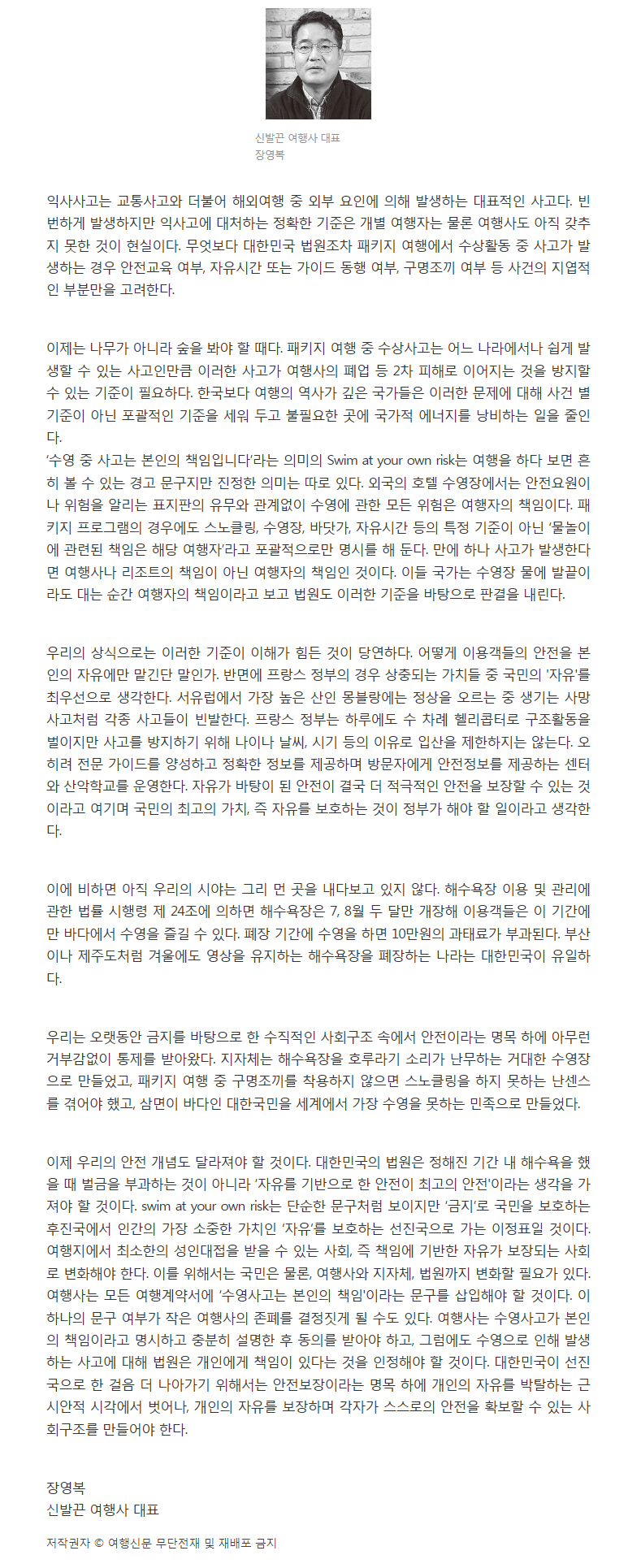 신발끈 여행사 대표
장영복

익사사고는 교통사고와 더불어 해외여행 중 외부 요인에 의해 발생하는 대표적인 사고다. 빈번하게 발생하지만 익사고에 대처하는 정확한 기준은 개별 여행자는 물론 여행사도 아직 갖추지 못한 것이 현실이다. 무엇보다 대한민국 법원조차 패키지 여행에서 수상활동 중 사고가 발생하는 경우 안전교육 여부, 자유시간 또는 가이드 동행 여부, 구명조끼 여부 등 사건의 지엽적인 부분만을 고려한다.

이제는 나무가 아니라 숲을 봐야 할 때다. 패키지 여행 중 수상사고는 어느 나라에서나 쉽게 발생할 수 있는 사고인만큼 이러한 사고가 여행사의 폐업 등 2차 피해로 이어지는 것을 방지할 수 있는 기준이 필요하다. 한국보다 여행의 역사가 깊은 국가들은 이러한 문제에 대해 사건 별 기준이 아닌 포괄적인 기준을 세워 두고 불필요한 곳에 국가적 에너지를 낭비하는 일을 줄인다.
'수영 중 사고는 본인의 책임입니다'라는 의미의 Swim at your own risk는 여행을 하다 보면 흔히 볼 수 있는 경고 문구지만 진정한 의미는 따로 있다. 외국의 호텔 수영장에서는 안전요원이나 위험을 알리는 표지판의 유무와 관계없이 수영에 관한 모든 위험은 여행자의 책임이다. 패키지 프로그램의 경우에도 스노클링, 수영장, 바닷가, 자유시간 등의 특정 기준이 아닌 '물놀이에 관련된 책임은 해당 여행자'라고 포괄적으로만 명시를 해 둔다. 만에 하나 사고가 발생한다면 여행사나 리조트의 책임이 아닌 여행자의 책임인 것이다. 이들 국가는 수영장 물에 발끝이라도 대는 순간 여행자의 책임이라고 보고 법원도 이러한 기준을 바탕으로 판결을 내린다.

우리의 상식으로는 이러한 기준이 이해가 힘든 것이 당연하다. 어떻게 이용객들의 안전을 본인의 자유에만 맡긴단 말인가. 반면에 프랑스 정부의 경우 상충되는 가치들 중 국민의 '자유'를 최우선으로 생각한다. 서유럽에서 가장 높은 산인 몽블랑에는 정상을 오르는 중 생기는 사망사고처럼 각종 사고들이 빈발한다. 프랑스 정부는 하루에도 수 차례 헬리콥터로 구조활동을 벌이지만 사고를 방지하기 위해 나이나 날씨, 시기 등의 이유로 입산을 제한하지는 않는다. 오히려 전문 가이드를 양성하고 정확한 정보를 제공하며 방문자에게 안전정보를 제공하는 센터와 산악학교를 운영한다. 자유가 바탕이 된 안전이 결국 더 적극적인 안전을 보장할 수 있는 것이라고 여기며 국민의 최고의 가치, 즉 자유를 보호하는 것이 정부가 해야 할 일이라고 생각한다.

이에 비하면 아직 우리의 시야는 그리 먼 곳을 내다보고 있지 않다. 해수욕장 이용 및 관리에 관한 법률 시행령 제 24조에 의하면 해수욕장은 7, 8월 두 달만 개장해 이용객들은 이 기간에만 바다에서 수영을 즐길 수 있다. 폐장 기간에 수영을 하면 10만원의 과태료가 부과된다. 부산이나 제주도처럼 겨울에도 영상을 유지하는 해수욕장을 폐장하는 나라는 대한민국이 유일하다.

우리는 오랫동안 금지를 바탕으로 한 수직적인 사회구조 속에서 안전이라는 명목 하에 아무런 거부감없이 통제를 받아왔다. 지자체는 해수욕장을 호루라기 소리가 난무하는 거대한 수영장으로 만들었고, 패키지 여행 중 구명조끼를 착용하지 않으면 스노클링을 하지 못하는 난센스를 겪어야 했고, 삼면이 바다인 대한국민을 세계에서 가장 수영을 못하는 민족으로 만들었다.

이제 우리의 안전 개념도 달라져야 할 것이다. 대한민국의 법원은 정해진 기간 내 해수욕을 했을 때 벌금을 부과하는 것이 아니라 '자유를 기반으로 한 안전이 최고의 안전'이라는 생각을 가져야 할 것이다. swim at your own risk는 단순한 문구처럼 보이지만 '금지'로 국민을 보호하는 후진국에서 인간의 가장 소중한 가치인 '자유'를 보호하는 선진국으로 가는 이정표일 것이다. 여행지에서 최소한의 성인대접을 받을 수 있는 사회, 즉 책임에 기반한 자유가 보장되는 사회로 변화해야 한다. 이를 위해서는 국민은 물론, 여행사와 지자체, 법원까지 변화할 필요가 있다. 여행사는 모든 여행계약서에 '수영사고는 본인의 책임'이라는 문구를 삽입해야 할 것이다. 이 하나의 문구 여부가 작은 여행사의 존폐를 결정짓게 될 수도 있다. 여행사는 수영사고가 본인의 책임이라고 명시하고 충분히 설명한 후 동의를 받아야 하고, 그럼에도 수영으로 인해 발생하는 사고에 대해 법원은 개인에게 책임이 있다는 것을 인정해야 할 것이다. 대한민국이 선진국으로 한 걸음 더 나아가기 위해서는 안전보장이라는 명목 하에 개인의 자유를 박탈하는 근시안적 시각에서 벗어나, 개인의 자유를 보장하며 각자가 스스로의 안전을 확보할 수 있는 사회구조를 만들어야 한다.

장영복
신발끈 여행사 대표

저작권자 © 여행신문 무단전재 및 재배포 금지